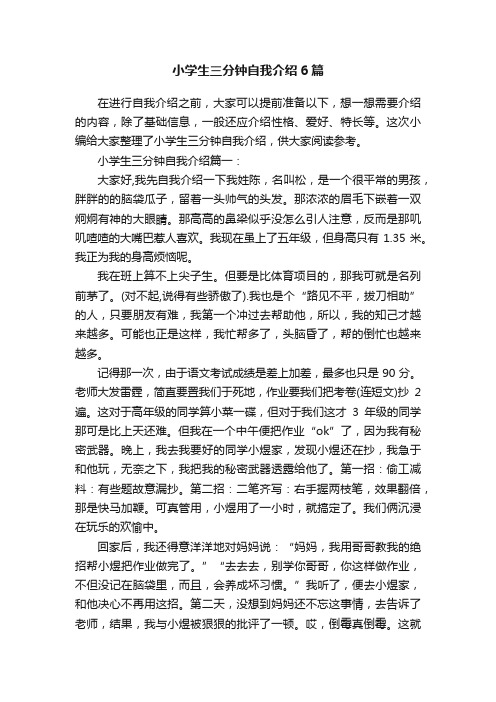 小学生三分钟自我介绍6篇

在进行自我介绍之前，大家可以提前准备以下，想一想需要介绍的内容，除了基础信息，一般还应介绍性格、爱好、特长等。这次小编给大家整理了小学生三分钟自我介绍，供大家阅读参考。

小学生三分钟自我介绍篇一：

大家好,我先自我介绍一下我姓陈，名叫松，是一个很平常的男孩，胖胖的的脑袋瓜子，留着一头帅气的头发。那浓浓的眉毛下嵌着一双炯炯有神的大眼睛。那高高的鼻梁似乎没怎么引人注意，反而是那叽叽喳喳的大嘴巴惹人喜欢。我现在虽上了五年级，但身高只有 1.35 米。我正为我的身高烦恼呢。

我在班上算不上尖子生。但要是比体育项目的，那我可就是名列前茅了。(对不起,说得有些骄傲了).我也是个“路见不平，拔刀相助”的人，只要朋友有难，我第一个冲过去帮助他，所以，我的知己才越来越多。可能也正是这样，我忙帮多了，头脑昏了，帮的倒忙也越来越多。

记得那一次，由于语文考试成绩是差上加差，最多也只是 90 分。老师大发雷霆，简直要置我们于死地，作业要我们把考卷(连短文)抄 2 遍。这对于高年级的同学算小菜一碟，但对于我们这才 3 年级的同学那可是比上天还难。但我在一个中午便把作业“ok”了，因为我有秘密武器。晚上，我去我要好的同学小煜家，发现小煜还在抄，我急于和他玩，无奈之下，我把我的秘密武器透露给他了。第一招：偷工减料：有些题故意漏抄。第二招：二笔齐写：右手握两枝笔，效果翻倍，那是快马加鞭。可真管用，小煜用了一小时，就搞定了。我们俩沉浸在玩乐的欢愉中。

回家后，我还得意洋洋地对妈妈说：“妈妈，我用哥哥教我的绝招帮小煜把作业做完了。”“去去去，别学你哥哥，你这样做作业，不但没记在脑袋里，而且，会养成坏习惯。”我听了，便去小煜家，和他决心不再用这招。第二天，没想到妈妈还不忘这事情，去告诉了老师，结果，我与小煜被狠狠的批评了一顿。哎，倒霉真倒霉。这就